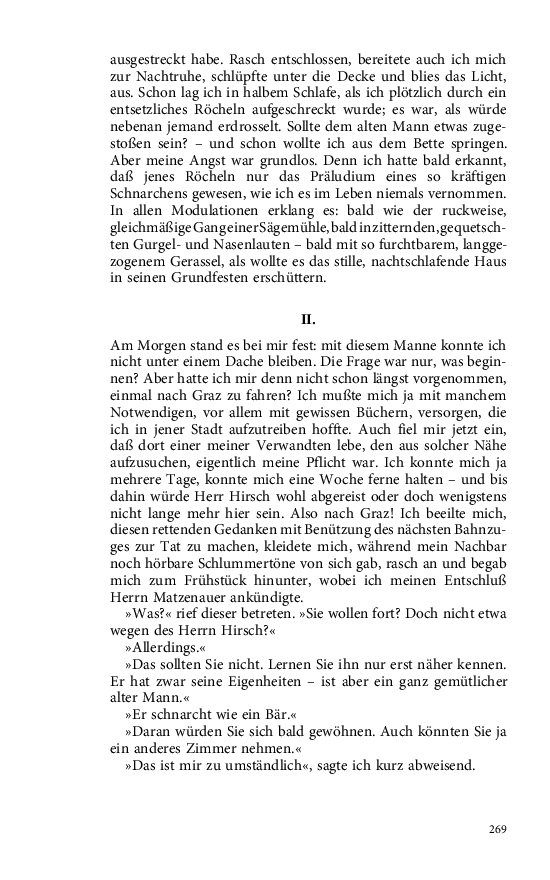 ausgestreckt habe. Rasch entschlossen, bereitete auch ich mich zur Nachtruhe, schlüpfte unter die Decke und blies das Licht, aus. Schon lag ich in halbem Schlafe, als ich plötzlich durch ein entsetzliches Röcheln aufgeschreckt wurde; es war, als würde nebenan jemand erdrosselt. Sollte dem alten Mann etwas zugestoßen sein? – und schon wollte ich aus dem Bette springen. Aber meine Angst war grundlos. Denn ich hatte bald erkannt, daß jenes Röcheln nur das Präludium eines so kräftigen Schnarchens gewesen, wie ich es im Leben niemals vernommen. In allen Modulationen erklang es: bald wie der ruckweise, gleichmäßige Gang einer Sägemühle, bald in zitternden, gequetschten Gurgel- und Nasenlauten – bald mit so furchtbarem, langgezogenem Gerassel, als wollte es das stille, nachtschlafende Haus in seinen Grundfesten erschüttern.

II.

Am Morgen stand es bei mir fest: mit diesem Manne konnte ich nicht unter einem Dache bleiben. Die Frage war nur, was beginnen? Aber hatte ich mir denn nicht schon längst vorgenommen, einmal nach Graz zu fahren? Ich mußte mich ja mit manchem Notwendigen, vor allem mit gewissen Büchern, versorgen, die ich in jener Stadt aufzutreiben hoffte. Auch fiel mir jetzt ein, daß dort einer meiner Verwandten lebe, den aus solcher Nähe aufzusuchen, eigentlich meine Pflicht war. Ich konnte mich ja mehrere Tage, konnte mich eine Woche ferne halten – und bis dahin würde Herr Hirsch wohl abgereist oder doch wenigstens nicht lange mehr hier sein. Also nach Graz! Ich beeilte mich, diesen rettenden Gedanken mit Benützung des nächsten Bahnzuges zur Tat zu machen, kleidete mich, während mein Nachbar noch hörbare Schlummertöne von sich gab, rasch an und begab mich zum Frühstück hinunter, wobei ich meinen Entschluß Herrn Matzenauer ankündigte.

»Was?« rief dieser betreten. »Sie wollen fort? Doch nicht etwa wegen des Herrn Hirsch?«

»Allerdings.«

»Das sollten Sie nicht. Lernen Sie ihn nur erst näher kennen. Er hat zwar seine Eigenheiten – ist aber ein ganz gemütlicher alter Mann.«

»Er schnarcht wie ein Bär.«

»Daran würden Sie sich bald gewöhnen. Auch könnten Sie ja ein anderes Zimmer nehmen.«

»Das ist mir zu umständlich«, sagte ich kurz abweisend.

269